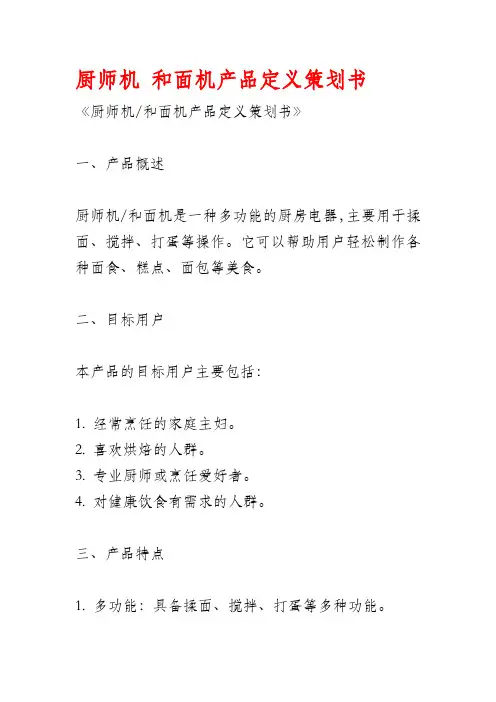 厨师机 和面机产品定义策划书

《厨师机/和面机产品定义策划书》

一、产品概述

厨师机/和面机是一种多功能的厨房电器,主要用于揉面、搅拌、打蛋等操作。它可以帮助用户轻松制作各种面食、糕点、面包等美食。

二、目标用户

本产品的目标用户主要包括:

1. 经常烹饪的家庭主妇。
2. 喜欢烘焙的人群。
3. 专业厨师或烹饪爱好者。
4. 对健康饮食有需求的人群。

三、产品特点

1. 多功能:具备揉面、搅拌、打蛋等多种功能。